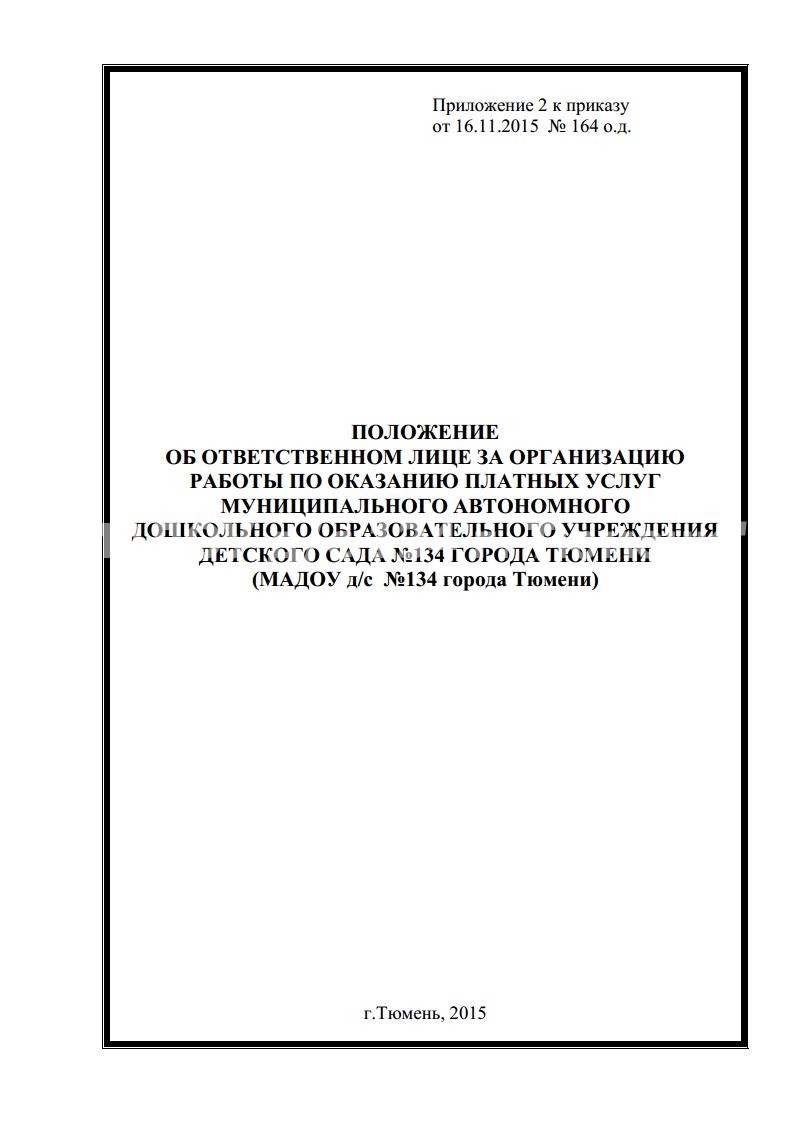 Приложение 2 к приказу
от 16.11.2015 № 164 о.д.

ПОЛОЖЕНИЕ
ОБ ОТВЕТСТВЕННОМ ЛИЦЕ ЗА ОРГАНИЗАЦИЮ
РАБОТЫ ПО ОКАЗАНИЮ ПЛАТНЫХ УСЛУГ
МУНИЦИПАЛЬНОГО АВТОНОМНОГО
ДОШКОЛЬНОГО ОБРАЗОВАТЕЛЬНОГО УЧРЕЖДЕНИЯ
ДЕТСКОГО САДА №134 ГОРОДА ТЮМЕНИ
(МАДОУ д/с №134 города Тюмени)

г.Тюмень, 2015